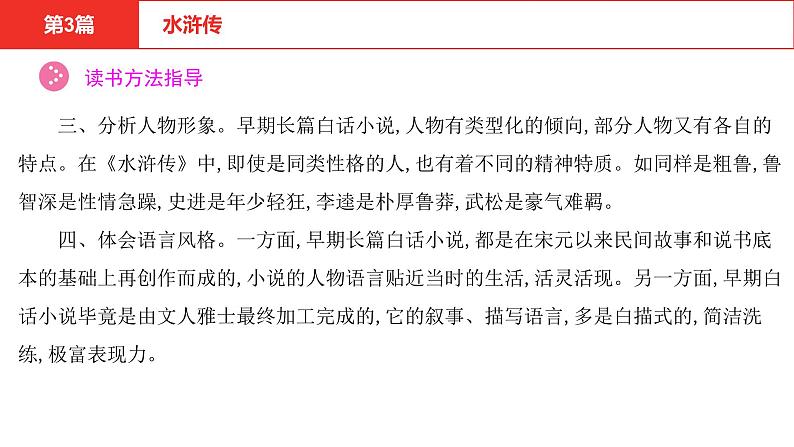 第3篇 水浒传

读书方法指导

三、分析人物形象。早期长篇白话小说,人物有类型化的倾向,部分人物又有各自的特点。在《水浒传》中,即使是同类性格的人,也有着不同的精神特质。如同样是粗鲁,鲁智深是性情急躁,史进是年少轻狂,李逵是朴厚鲁莽,武松是豪气难羁。

四、体会语言风格。一方面,早期长篇白话小说,都是在宋元以来民间故事和说书底本的基础上再创作而成的,小说的人物语言贴近当时的生活,活灵活现。另一方面,早期白话小说毕竟是由文人雅士最终加工完成的,它的叙事、描写语言,多是白描式的,简洁洗练,极富表现力。